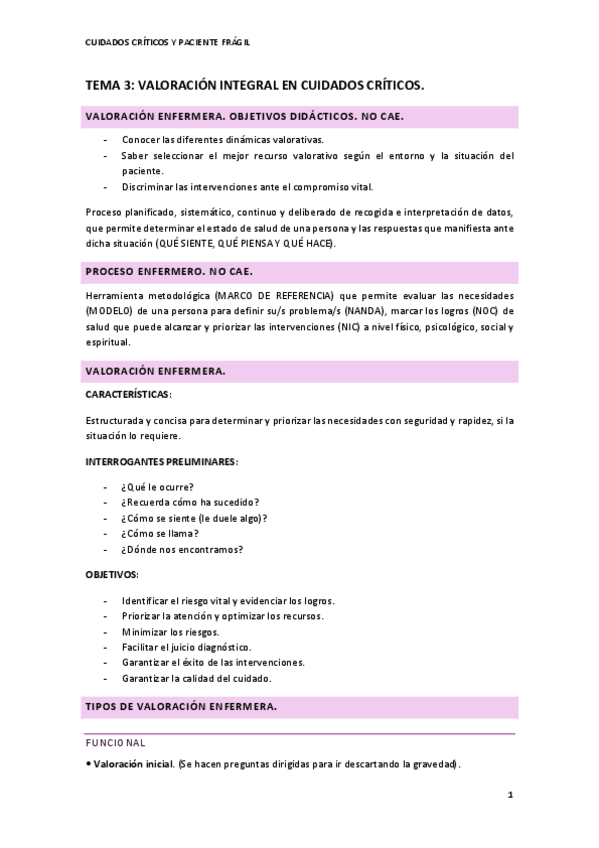 CUIDADOS CRÍTICOS Y PACIENTE FRÁGIL

TEMA 3: VALORACIÓN INTEGRAL EN CUIDADOS CRÍTICOS.

VALORACIÓN ENFERMERA. OBJETIVOS DIDÁCTICOS. NO CAE.

- Conocer las diferentes dinámicas valorativas.
- Saber seleccionar el mejor recurso valorativo según el entorno y la situación del paciente.
- Discriminar las intervenciones ante el compromiso vital.

Proceso planificado, sistemático, continuo y deliberado de recogida e interpretación de datos, que permite determinar el estado de salud de una persona y las respuestas que manifiesta ante dicha situación (QUÉ SIENTE, QUÉ PIENSA Y QUÉ HACE).

PROCESO ENFERMERO. NO CAE.

Herramienta metodológica (MARCO DE REFERENCIA) que permite evaluar las necesidades (MODELO) de una persona para definir su/s problema/s (NANDA), marcar los logros (NOC) de salud que puede alcanzar y priorizar las intervenciones (NIC) a nivel físico, psicológico, social y espiritual.

VALORACIÓN ENFERMERA.

CARACTERÍSTICAS:

Estructurada y concisa para determinar y priorizar las necesidades con seguridad y rapidez, si la situación lo requiere.

INTERROGANTES PRELIMINARES:

- ¿Qué le ocurre?
- ¿Recuerda cómo ha sucedido?
- ¿Cómo se siente (le duele algo)?
- ¿Cómo se llama?
- ¿Dónde nos encontramos?

OBJETIVOS:

- Identificar el riesgo vital y evidenciar los logros.
- Priorizar la atención y optimizar los recursos.
- Minimizar los riesgos.
- Facilitar el juicio diagnóstico.
- Garantizar el éxito de las intervenciones.
- Garantizar la calidad del cuidado.

TIPOS DE VALORACIÓN ENFERMERA.

FUNCIONAL

• Valoración inicial. (Se hacen preguntas dirigidas para ir descartando la gravedad).

1